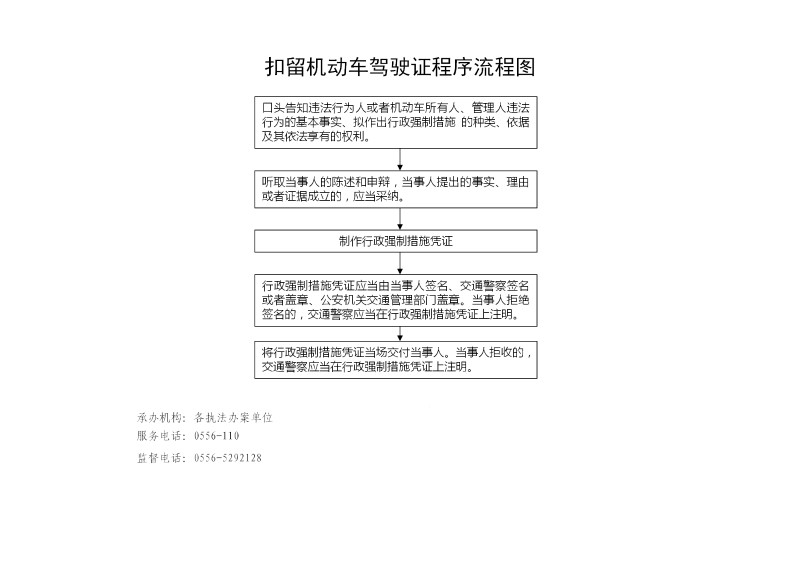 扣留机动车驾驶证程序流程图

口头告知违法行为人或者机动车所有人、管理人违法行为的基本事实、拟作出行政强制措施 的种类、依据及其依法享有的权利。

听取当事人的陈述和申辩，当事人提出的事实、理由或者证据成立的，应当采纳。

制作行政强制措施凭证

行政强制措施凭证应当由当事人签名、交通警察签名或者盖章、公安机关交通管理部门盖章。当事人拒绝签名的，交通警察应当在行政强制措施凭证上注明。

将行政强制措施凭证当场交付当事人。当事人拒收的，交通警察应当在行政强制措施凭证上注明。

承办机构：各执法办案单位
服务电话：0556-110
监督电话：0556-5292128